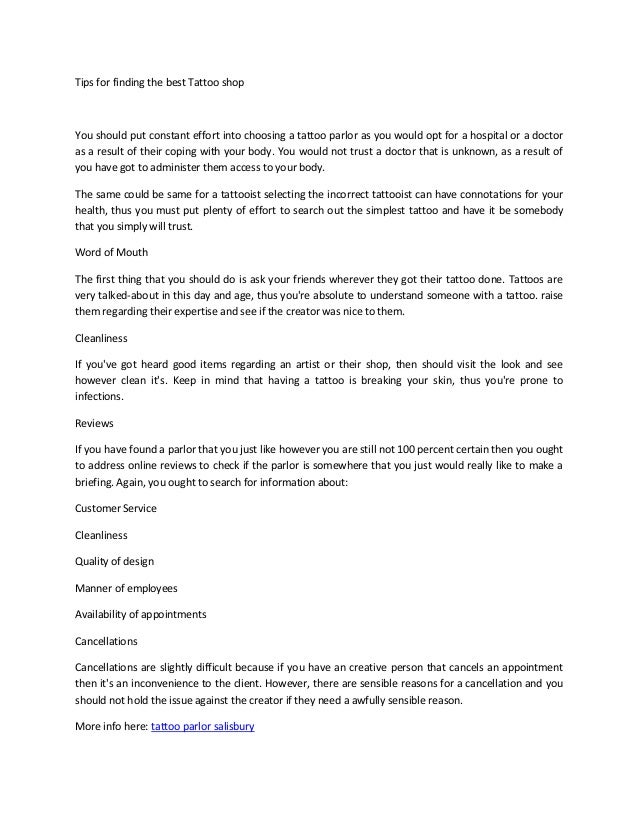 Tips for finding the best Tattoo shop

You should put constant effort into choosing a tattoo parlor as you would opt for a hospital or a doctor as a result of their coping with your body. You would not trust a doctor that is unknown, as a result of you have got to administer them access to your body.

The same could be same for a tattooist selecting the incorrect tattooist can have connotations for your health, thus you must put plenty of effort to search out the simplest tattoo and have it be somebody that you simply will trust.

Word of Mouth

The first thing that you should do is ask your friends wherever they got their tattoo done. Tattoos are very talked-about in this day and age, thus you're absolute to understand someone with a tattoo. raise them regarding their expertise and see if the creator was nice to them.

Cleanliness

If you've got heard good items regarding an artist or their shop, then should visit the look and see however clean it's. Keep in mind that having a tattoo is breaking your skin, thus you're prone to infections.

Reviews

If you have found a parlor that you just like however you are still not 100 percent certain then you ought to address online reviews to check if the parlor is somewhere that you just would really like to make a briefing. Again, you ought to search for information about:

Customer Service

Cleanliness

Quality of design

Manner of employees

Availability of appointments

Cancellations

Cancellations are slightly difficult because if you have an creative person that cancels an appointment then it's an inconvenience to the client. However, there are sensible reasons for a cancellation and you should not hold the issue against the creator if they need a awfully sensible reason.

More info here: tattoo parlor salisbury